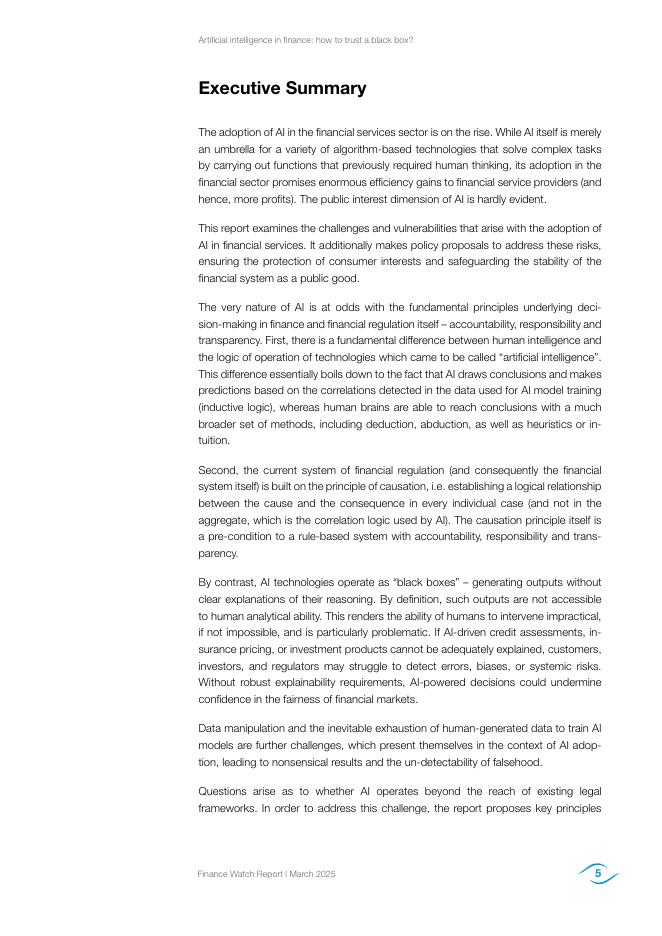 Artificial intelligence in finance: how to trust a black box?

Executive Summary

The adoption of AI in the financial services sector is on the rise. While AI itself is merely an umbrella for a variety of algorithm-based technologies that solve complex tasks by carrying out functions that previously required human thinking, its adoption in the financial sector promises enormous efficiency gains to financial service providers (and hence, more profits). The public interest dimension of AI is hardly evident.

This report examines the challenges and vulnerabilities that arise with the adoption of AI in financial services. It additionally makes policy proposals to address these risks, ensuring the protection of consumer interests and safeguarding the stability of the financial system as a public good.

The very nature of AI is at odds with the fundamental principles underlying decision-making in finance and financial regulation itself – accountability, responsibility and transparency. First, there is a fundamental difference between human intelligence and the logic of operation of technologies which came to be called "artificial intelligence". This difference essentially boils down to the fact that AI draws conclusions and makes predictions based on the correlations detected in the data used for AI model training (inductive logic), whereas human brains are able to reach conclusions with a much broader set of methods, including deduction, abduction, as well as heuristics or intuition.

Second, the current system of financial regulation (and consequently the financial system itself) is built on the principle of causation, i.e. establishing a logical relationship between the cause and the consequence in every individual case (and not in the aggregate, which is the correlation logic used by AI). The causation principle itself is a pre-condition to a rule-based system with accountability, responsibility and transparency.

By contrast, AI technologies operate as "black boxes" – generating outputs without clear explanations of their reasoning. By definition, such outputs are not accessible to human analytical ability. This renders the ability of humans to intervene impractical, if not impossible, and is particularly problematic. If AI-driven credit assessments, insurance pricing, or investment products cannot be adequately explained, customers, investors, and regulators may struggle to detect errors, biases, or systemic risks. Without robust explainability requirements, AI-powered decisions could undermine confidence in the fairness of financial markets.

Data manipulation and the inevitable exhaustion of human-generated data to train AI models are further challenges, which present themselves in the context of AI adoption, leading to nonsensical results and the un-detectability of falsehood.

Questions arise as to whether AI operates beyond the reach of existing legal frameworks. In order to address this challenge, the report proposes key principles

Finance Watch Report | March 2025

5